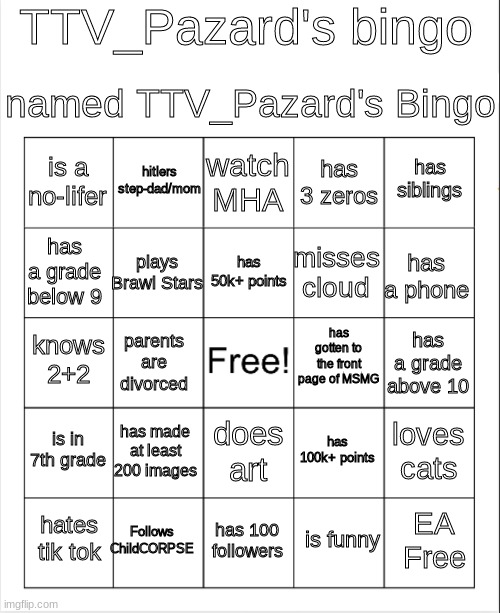 TTV_Pazard's bingo

named TTV_Pazard's Bingo

| | | | | |
|---|---|---|---|---|
| is a no-lifer | hitlers step-dad/mom | watch MHA | has 3 zeros | has siblings |
| has a grade below 9 | plays Brawl Stars | has 50k+ points | misses cloud | has a phone |
| knows 2+2 | parents are divorced | Free! | has gotten to the front page of MSMG | has a grade above 10 |
| is in 7th grade | has made at least 200 images | does art | has 100k+ points | loves cats |
| hates tik tok | Follows ChildCORPSE | has 100 followers | is funny | EA Free |

imgflip.com